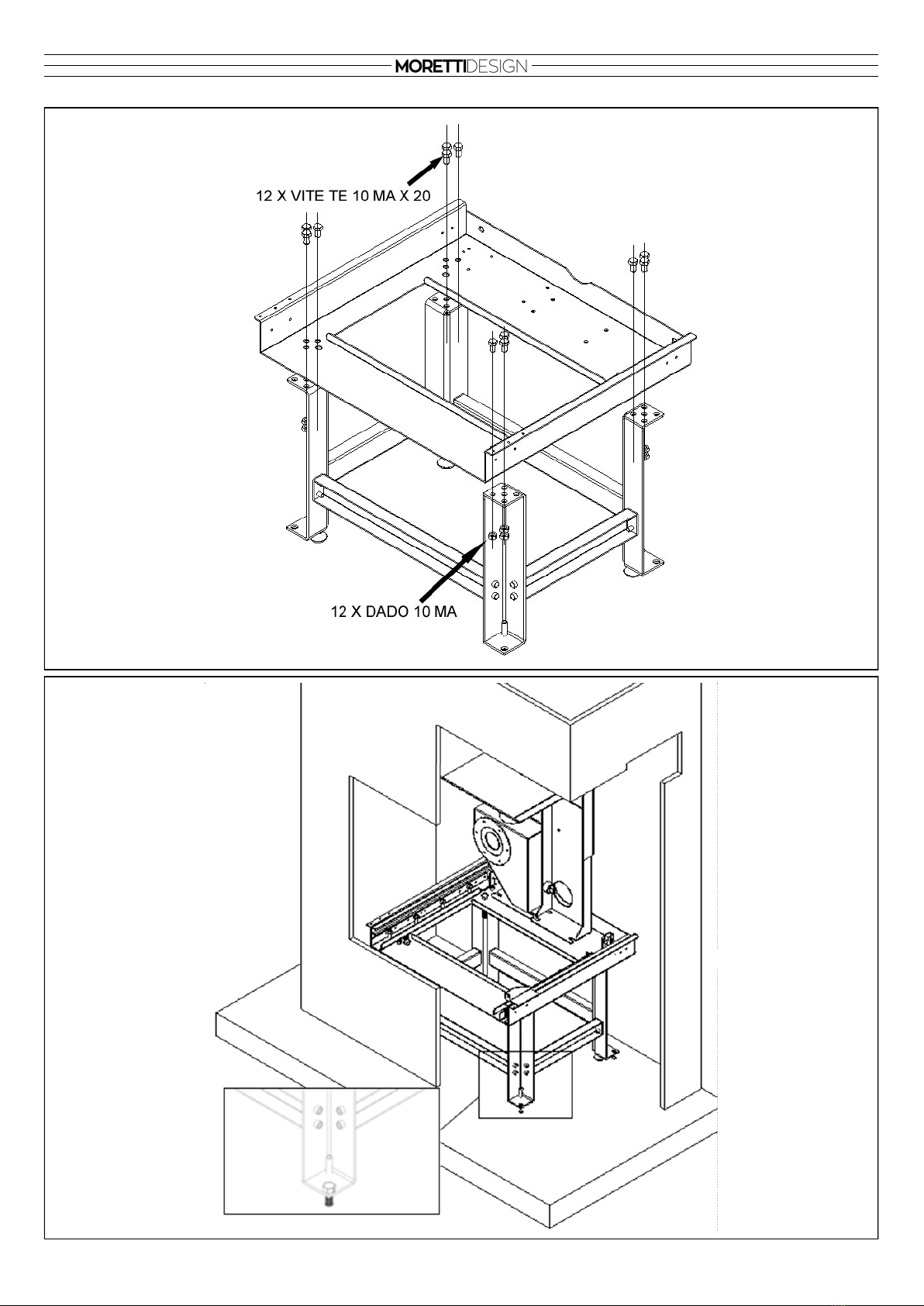 MORETTIDESIGN

12 X VITE TE 10 MA X 20

12 X DADO 10 MA